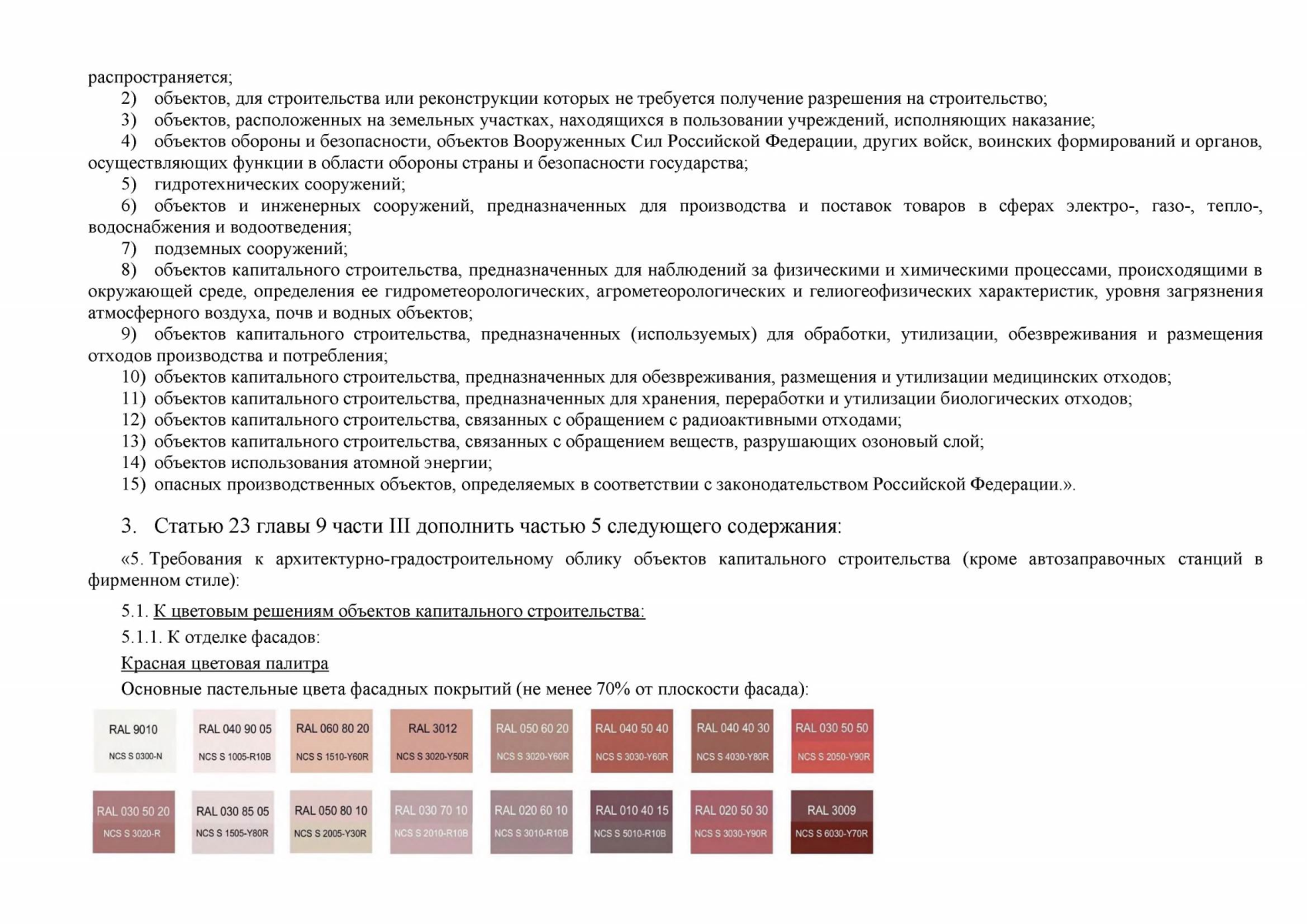 распространяется;

2) объектов, для строительства или реконструкции которых не требуется получение разрешения на строительство;

3) объектов, расположенных на земельных участках, находящихся в пользовании учреждений, исполняющих наказание;

4) объектов обороны и безопасности, объектов Вооруженных Сил Российской Федерации, других войск, воинских формирований и органов, осуществляющих функции в области обороны страны и безопасности государства;

5) гидротехнических сооружений;

6) объектов и инженерных сооружений, предназначенных для производства и поставок товаров в сферах электро-, газо-, тепло-, водоснабжения и водоотведения;

7) подземных сооружений;

8) объектов капитального строительства, предназначенных для наблюдений за физическими и химическими процессами, происходящими в окружающей среде, определения ее гидрометеорологических, агрометеорологических и гелиогеофизических характеристик, уровня загрязнения атмосферного воздуха, почв и водных объектов;

9) объектов капитального строительства, предназначенных (используемых) для обработки, утилизации, обезвреживания и размещения отходов производства и потребления;

10) объектов капитального строительства, предназначенных для обезвреживания, размещения и утилизации медицинских отходов;

11) объектов капитального строительства, предназначенных для хранения, переработки и утилизации биологических отходов;

12) объектов капитального строительства, связанных с обращением с радиоактивными отходами;

13) объектов капитального строительства, связанных с обращением веществ, разрушающих озоновый слой;

14) объектов использования атомной энергии;

15) опасных производственных объектов, определяемых в соответствии с законодательством Российской Федерации.».

3. Статью 23 главы 9 части III дополнить частью 5 следующего содержания:

«5. Требования к архитектурно-градостроительному облику объектов капитального строительства (кроме автозаправочных станций в фирменном стиле):

5.1. К цветовым решениям объектов капитального строительства:

5.1.1. К отделке фасадов:

Красная цветовая палитра

Основные пастельные цвета фасадных покрытий (не менее 70% от плоскости фасада):

RAL 9010 NCS S 0300-N
RAL 040 90 05 NCS S 1005-R10B
RAL 060 80 20 NCS S 1510-Y60R
RAL 3012 NCS S 3020-Y50R
RAL 050 60 20 NCS S 3020-Y60R
RAL 040 50 40 NCS S 3030-Y60R
RAL 040 40 30 NCS S 4030-Y80R
RAL 030 50 50 NCS S 2050-Y90R

RAL 030 50 20 NCS S 3020-R
RAL 030 85 05 NCS S 1505-Y80R
RAL 050 80 10 NCS S 2005-Y30R
RAL 030 70 10 NCS S 2010-R10B
RAL 020 60 10 NCS S 3010-R10B
RAL 010 40 15 NCS S 5010-R10B
RAL 020 50 30 NCS S 3030-Y90R
RAL 3009 NCS S 6030-Y70R